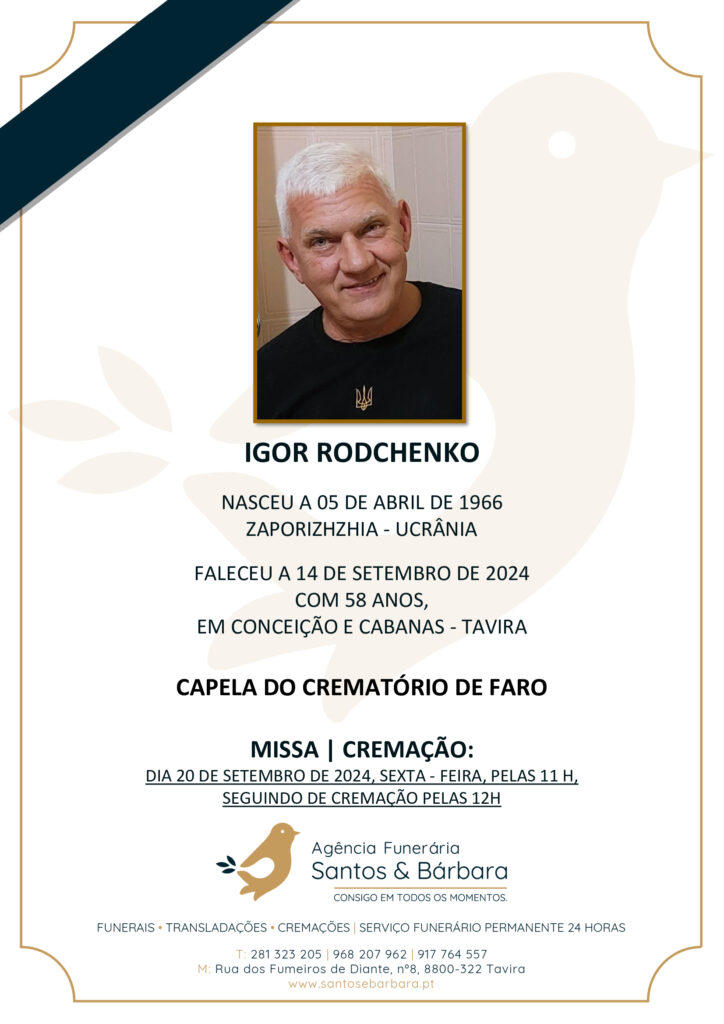 IGOR RODCHENKO

NASCEU A 05 DE ABRIL DE 1966
ZAPORIZHZHIA - UCRÂNIA

FALECEU A 14 DE SETEMBRO DE 2024
COM 58 ANOS,
EM CONCEIÇÃO E CABANAS - TAVIRA

CAPELA DO CREMATÓRIO DE FARO

MISSA | CREMAÇÃO:
DIA 20 DE SETEMBRO DE 2024, SEXTA - FEIRA, PELAS 11 H,
SEGUINDO DE CREMAÇÃO PELAS 12H

Agência Funerária
Santos & Bárbara
CONSIGO EM TODOS OS MOMENTOS.

FUNERAIS • TRANSLADAÇÕES • CREMAÇÕES | SERVIÇO FUNERÁRIO PERMANENTE 24 HORAS

T: 281 323 205 | 968 207 962 | 917 764 557
M: Rua dos Fumeiros de Diante, nº8, 8800-322 Tavira
www.santosebarbara.pt